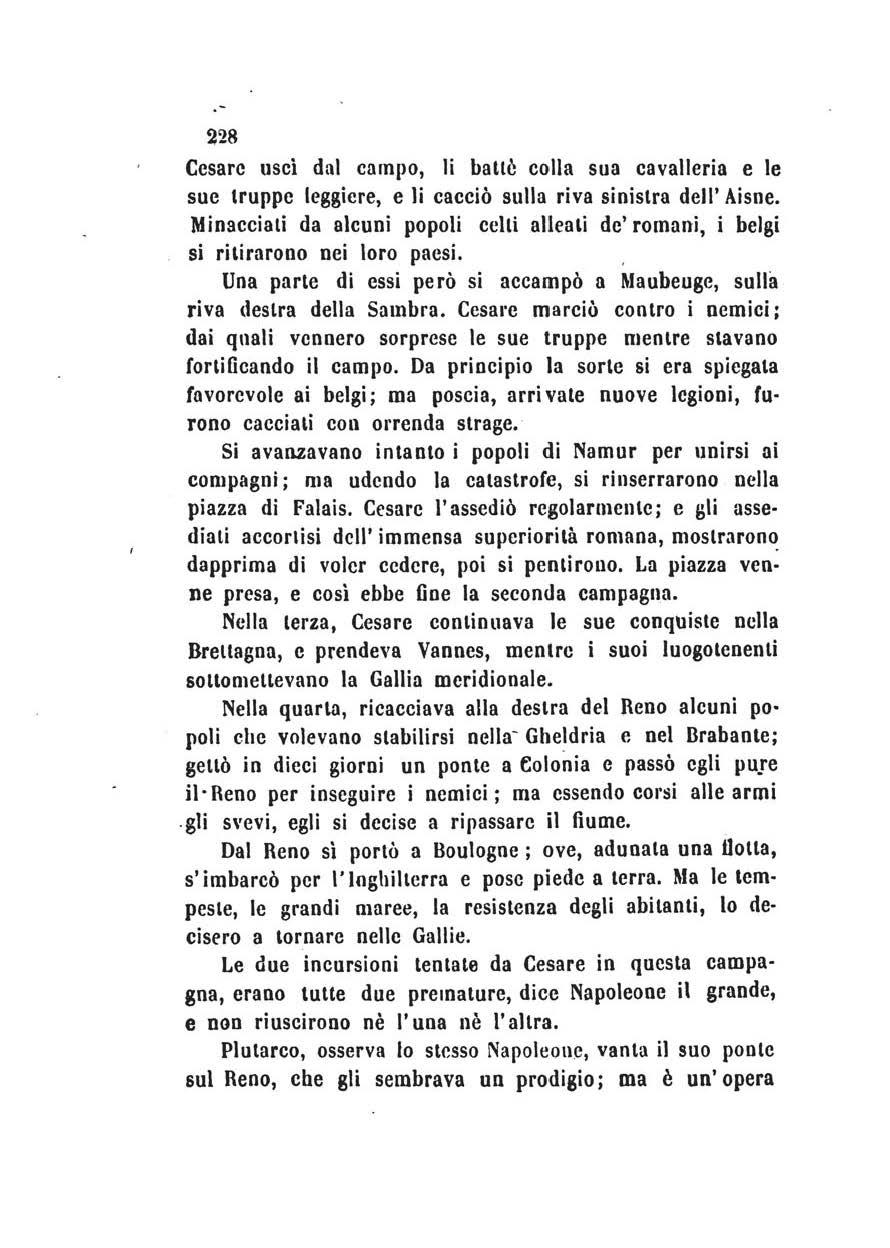 228

Cesare uscì dal campo, li battè colla sua cavalleria e le sue truppe leggiere, e li cacciò sulla riva sinistra dell'Aisne. Minacciati da alcuni popoli celti alleati de'romani, i belgi si ritirarono nei loro paesi.

Una parte di essi però si accampò a Maubeuge, sulla riva destra della Sambra. Cesare marciò contro i nemici; dai quali vennero sorprese le sue truppe mentre stavano fortificando il campo. Da principio la sorte si era spiegata favorevole ai belgi; ma poscia, arrivate nuove legioni, furono cacciati con orrenda strage.

Si avanzavano intanto i popoli di Namur per unirsi ai compagni; ma udendo la catastrofe, si rinserrarono nella piazza di Falais. Cesare l'assediò regolarmente; e gli assediati accortisi dell'immensa superiorità romana, mostrarono dapprima di voler cedere, poi si pentirono. La piazza venne presa, e così ebbe fine la seconda campagna.

Nella terza, Cesare continuava le sue conquiste nella Brettagna, e prendeva Vannes, mentre i suoi luogotenenti sottomettevano la Gallia meridionale.

Nella quarta, ricacciava alla destra del Reno alcuni popoli che volevano stabilirsi nella Gheldria e nel Brabante; gettò in dieci giorni un ponte a Colonia e passò egli pure il Reno per inseguire i nemici; ma essendo corsi alle armi gli svevi, egli si decise a ripassare il fiume.

Dal Reno si portò a Boulogne; ove, adunata una flotta, s'imbarcò per l'Inghilterra e pose piede a terra. Ma le tempeste, le grandi maree, la resistenza degli abitanti, lo decisero a tornare nelle Gallie.

Le due incursioni tentate da Cesare in questa campagna, erano tutte due premature, dice Napoleone il grande, e non riuscirono nè l'una nè l'altra.

Plutarco, osserva lo stesso Napoleone, vanta il suo ponte sul Reno, che gli sembrava un prodigio; ma è un'opera